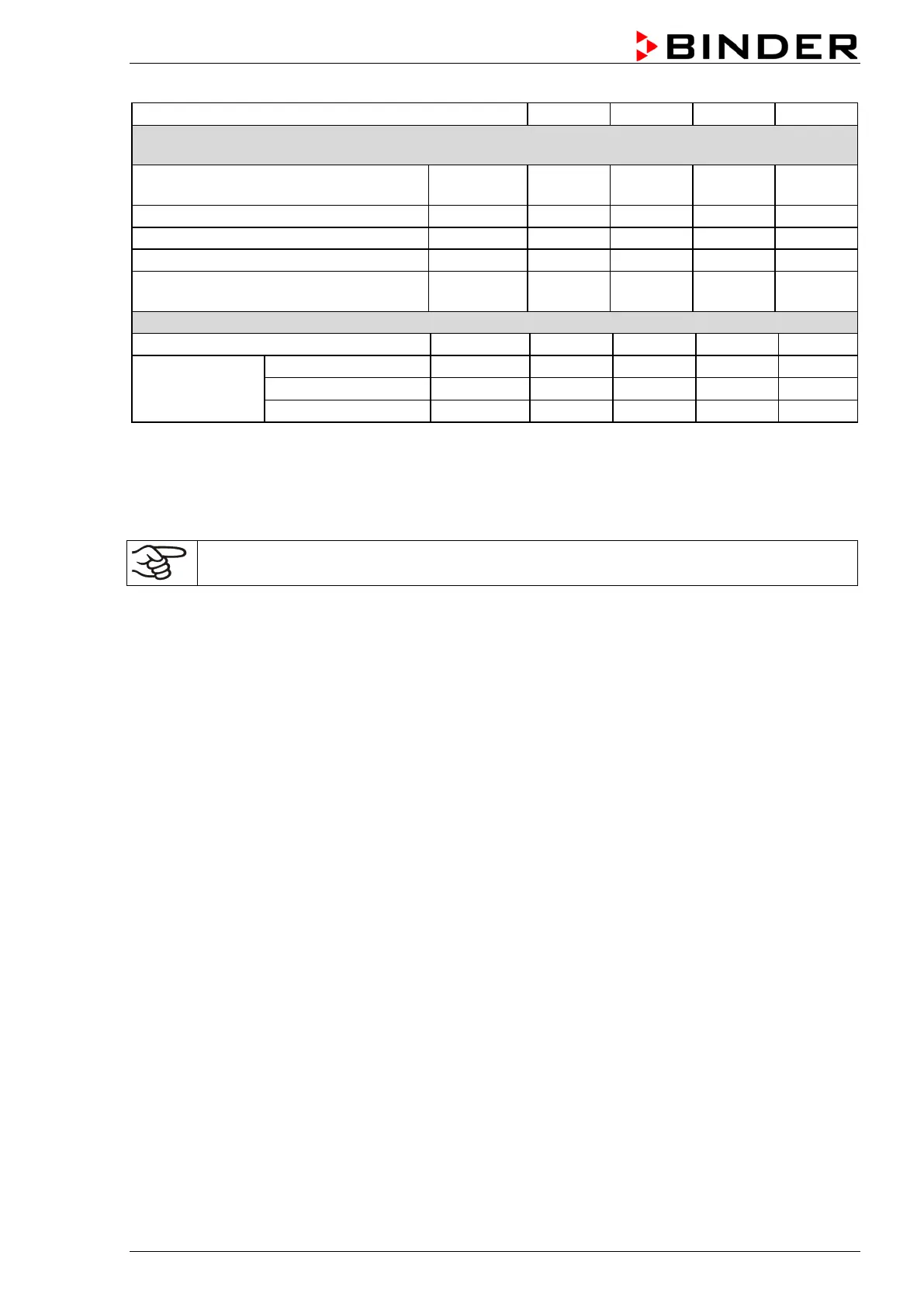 BINDER